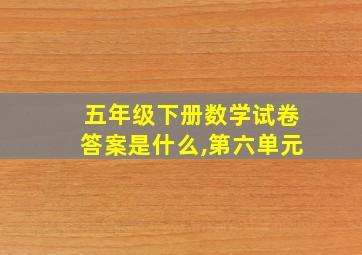 五年级下册数学试卷答案是什么,第六单元